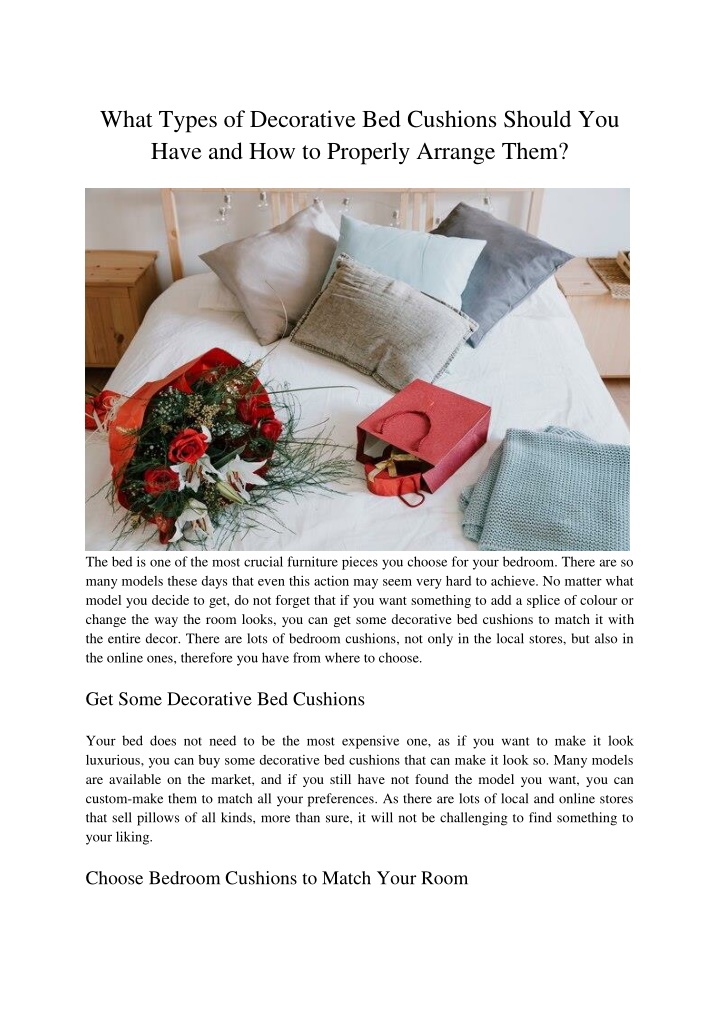 What Types of Decorative Bed Cushions Should You Have and How to Properly Arrange Them?

The bed is one of the most crucial furniture pieces you choose for your bedroom. There are so many models these days that even this action may seem very hard to achieve. No matter what model you decide to get, do not forget that if you want something to add a splice of colour or change the way the room looks, you can get some decorative bed cushions to match it with the entire decor. There are lots of bedroom cushions, not only in the local stores, but also in the online ones, therefore you have from where to choose.

Get Some Decorative Bed Cushions

Your bed does not need to be the most expensive one, as if you want to make it look luxurious, you can buy some decorative bed cushions that can make it look so. Many models are available on the market, and if you still have not found the model you want, you can custom-make them to match all your preferences. As there are lots of local and online stores that sell pillows of all kinds, more than sure, it will not be challenging to find something to your liking.

Choose Bedroom Cushions to Match Your Room